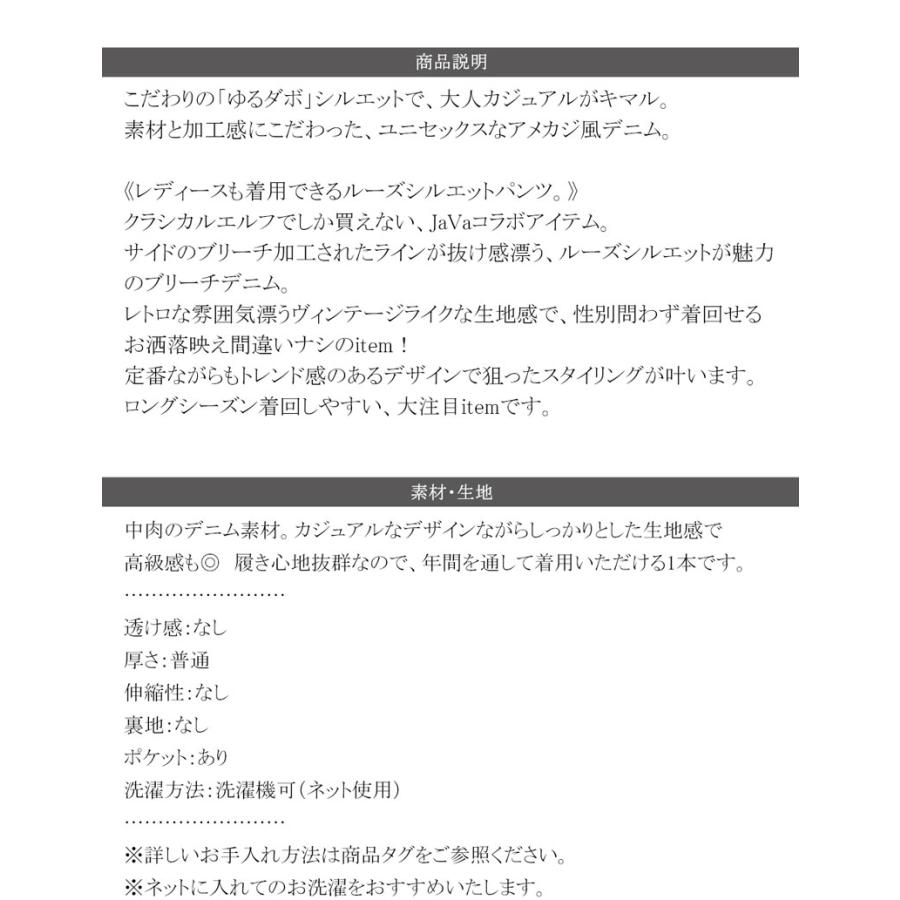 商品説明

こだわりの「ゆるダボ」シルエットで、大人カジュアルがキマル。
素材と加工感にこだわった、ユニセックスなアメカジ風デニム。

《レディースも着用できるルーズシルエットパンツ。》
クラシカルエルフでしか買えない、JaVaコラボアイテム。
サイドのブリーチ加工されたラインが抜け感漂う、ルーズシルエットが魅力のブリーチデニム。
レトロな雰囲気漂うヴィンテージライクな生地感で、性別問わず着回せるお洒落映え間違いナシのitem！
定番ながらもトレンド感のあるデザインで狙ったスタイリングが叶います。
ロングシーズン着回しやすい、大注目itemです。

素材・生地

中肉のデニム素材。カジュアルなデザインながらしっかりとした生地感で高級感も◎ 履き心地抜群なので、年間を通して着用いただける1本です。
……………………
透け感：なし
厚さ：普通
伸縮性：なし
裏地：なし
ポケット：あり
洗濯方法：洗濯機可（ネット使用）
……………………
※詳しいお手入れ方法は商品タグをご参照ください。
※ネットに入れてのお洗濯をおすすめいたします。